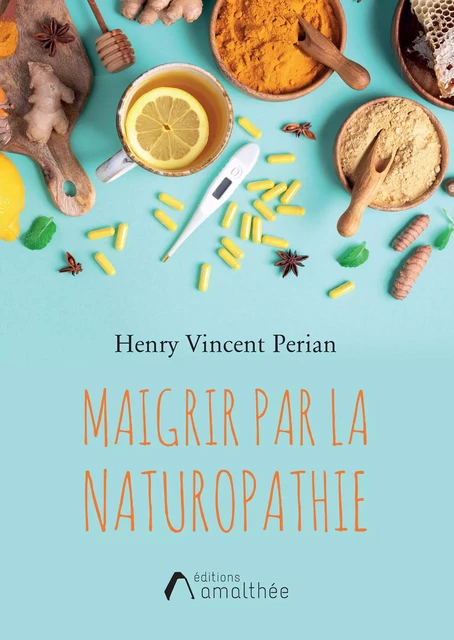 Henry Vincent Perian

MAIGRIR PAR LA NATUROPATHIE

éditions amalthée